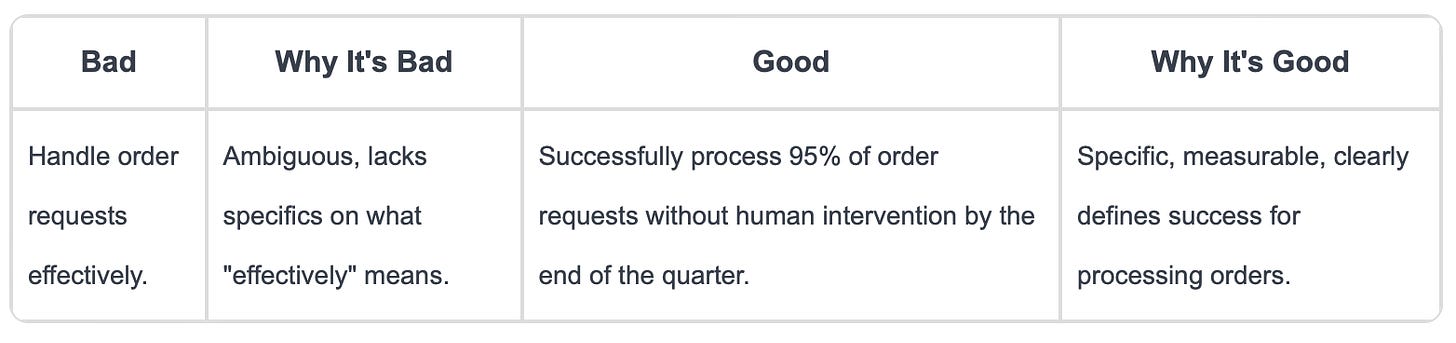 | Bad | Why It's Bad | Good | Why It's Good |
|---|---|---|---|
| Handle order requests effectively. | Ambiguous, lacks specifics on what "effectively" means. | Successfully process 95% of order requests without human intervention by the end of the quarter. | Specific, measurable, clearly defines success for processing orders. |